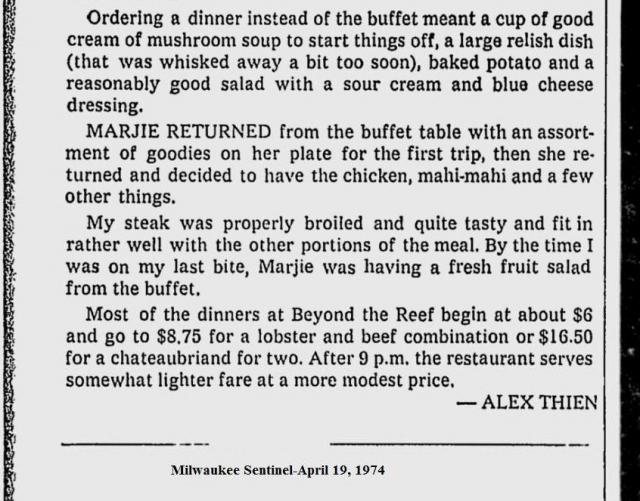 Ordering a dinner instead of the buffet meant a cup of good cream of mushroom soup to start things off, a large relish dish (that was whisked away a bit too soon), baked potato and a reasonably good salad with a sour cream and blue cheese dressing.

MARJIE RETURNED from the buffet table with an assortment of goodies on her plate for the first trip, then she returned and decided to have the chicken, mahi-mahi and a few other things.

My steak was properly broiled and quite tasty and fit in rather well with the other portions of the meal. By the time I was on my last bite, Marjie was having a fresh fruit salad from the buffet.

Most of the dinners at Beyond the Reef begin at about $6 and go to $8.75 for a lobster and beef combination or $16.50 for a chateaubriand for two. After 9 p.m. the restaurant serves somewhat lighter fare at a more modest price.

— ALEX THIEN

Milwaukee Sentinel-April 19, 1974